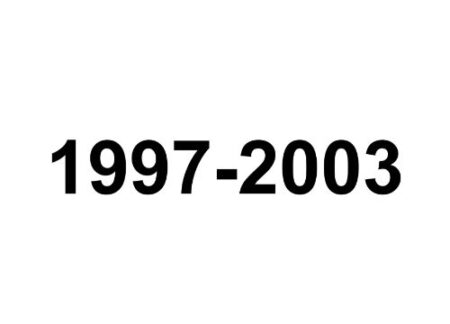 1997-2003